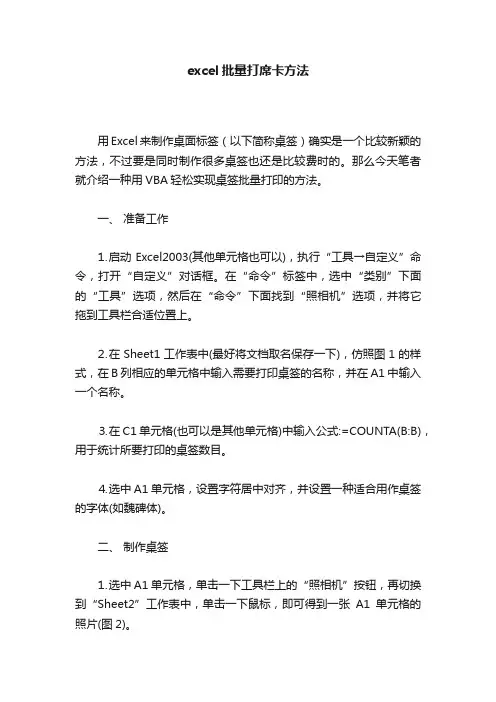 excel批量打席卡方法

用Excel来制作桌面标签（以下简称桌签）确实是一个比较新颖的方法，不过要是同时制作很多桌签也还是比较费时的。那么今天笔者就介绍一种用VBA轻松实现桌签批量打印的方法。

一、 准备工作

1.启动 Excel2003(其他单元格也可以)，执行“工具→自定义”命令，打开“自定义”对话框。在“命令”标签中，选中“类别”下面的“工具”选项，然后在“命令”下面找到“照相机”选项，并将它拖到工具栏合适位置上。

2.在 Sheet1 工作表中(最好将文档取名保存一下)，仿照图 1 的样式，在B列相应的单元格中输入需要打印桌签的名称，并在A1中输入一个名称。

3.在C1单元格(也可以是其他单元格)中输入公式:=COUNTA(B:B)，用于统计所要打印的桌签数目。

4.选中A1单元格，设置字符居中对齐，并设置一种适合用作桌签的字体(如魏碑体)。

二、 制作桌签

1.选中A1单元格，单击一下工具栏上的“照相机”按钮，再切换到“Sheet2”工作表中，单击一下鼠标，即可得到一张 A1 单元格的照片(图 2)。